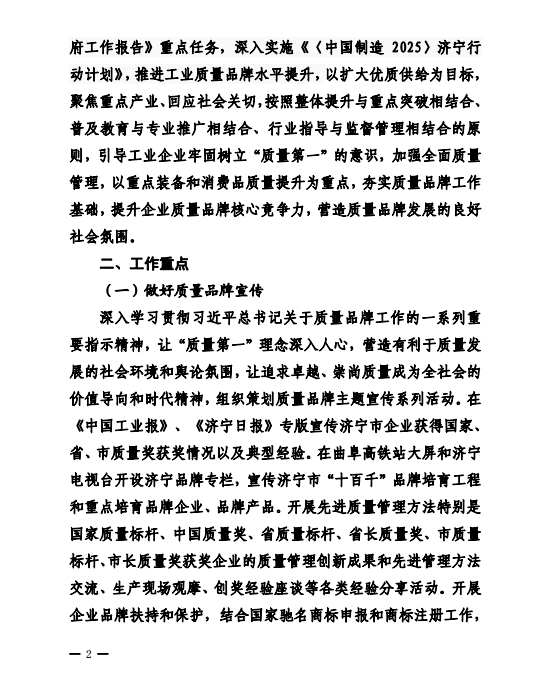 府工作报告》重点任务，深入实施《〈中国制造 2025〉济宁行动计划》，推进工业质量品牌水平提升，以扩大优质供给为目标，聚焦重点产业、回应社会关切，按照整体提升与重点突破相结合、普及教育与专业推广相结合、行业指导与监督管理相结合的原则，引导工业企业牢固树立“质量第一”的意识，加强全面质量管理，以重点装备和消费品质量提升为重点，夯实质量品牌工作基础，提升企业质量品牌核心竞争力，营造质量品牌发展的良好社会氛围。

二、工作重点

（一）做好质量品牌宣传

深入学习贯彻习近平总书记关于质量品牌工作的一系列重要指示精神，让“质量第一”理念深入人心，营造有利于质量发展的社会环境和舆论氛围，让追求卓越、崇尚质量成为全社会的价值导向和时代精神，组织策划质量品牌主题宣传系列活动。在《中国工业报》、《济宁日报》专版宣传济宁市企业获得国家、省、市质量奖获奖情况以及典型经验。在曲阜高铁站大屏和济宁电视台开设济宁品牌专栏，宣传济宁市“十百千”品牌培育工程和重点培育品牌企业、品牌产品。开展先进质量管理方法特别是国家质量标杆、中国质量奖、省质量标杆、省长质量奖、市质量标杆、市长质量奖获奖企业的质量管理创新成果和先进管理方法交流、生产现场观摩、创奖经验座谈等各类经验分享活动。开展企业品牌扶持和保护，结合国家驰名商标申报和商标注册工作，

— 2 —